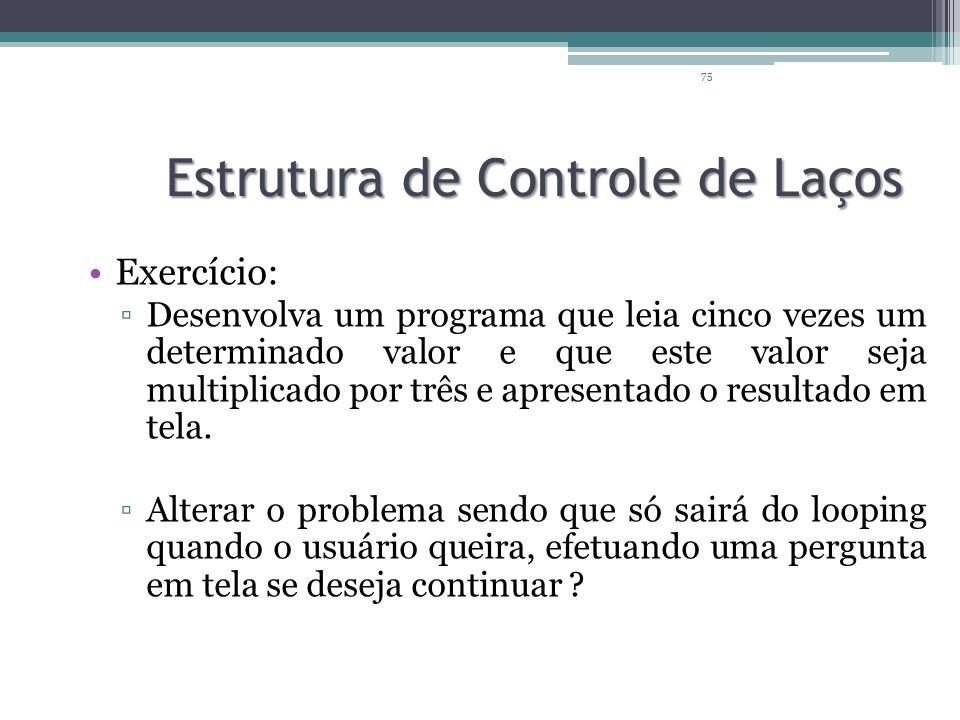 75

Estrutura de Controle de Laços

• Exercício:
▫ Desenvolva um programa que leia cinco vezes um determinado valor e que este valor seja multiplicado por três e apresentado o resultado em tela.

▫ Alterar o problema sendo que só sairá do looping quando o usuário queira, efetuando uma pergunta em tela se deseja continuar ?